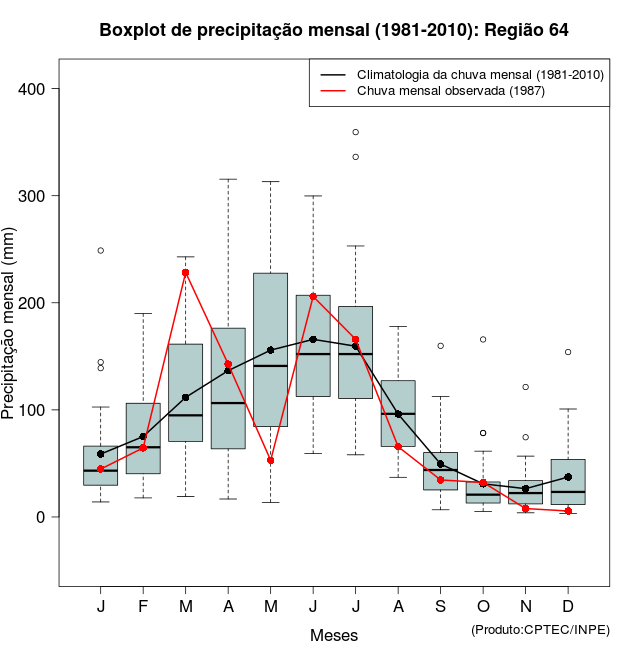 Boxplot de precipitação mensal (1981-2010): Região 64

Climatologia da chuva mensal (1981-2010)
Chuva mensal observada (1987)

Precipitação mensal (mm)

400
300
200
100
0

J F M A M J J A S O N D

Meses

(Produto:CPTEC/INPE)